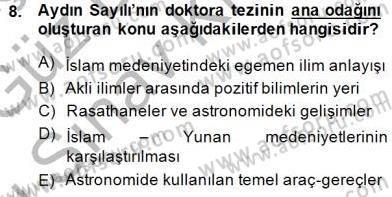 8. Aydın Sayılı'nın doktora tezinin ana odağını oluşturan konu aşağıdakilerden hangisidir?

A) İslam medeniyetindeki egemen ilim anlayışı
B) Akli ilimler arasında pozitif bilimlerin yeri
C) Rasathaneler ve astronomideki gelişimler
D) İslam – Yunan medeniyetlerinin karşılaştırılması
E) Astronomide kullanılan temel araç-gereçler

www.aofsoru.com